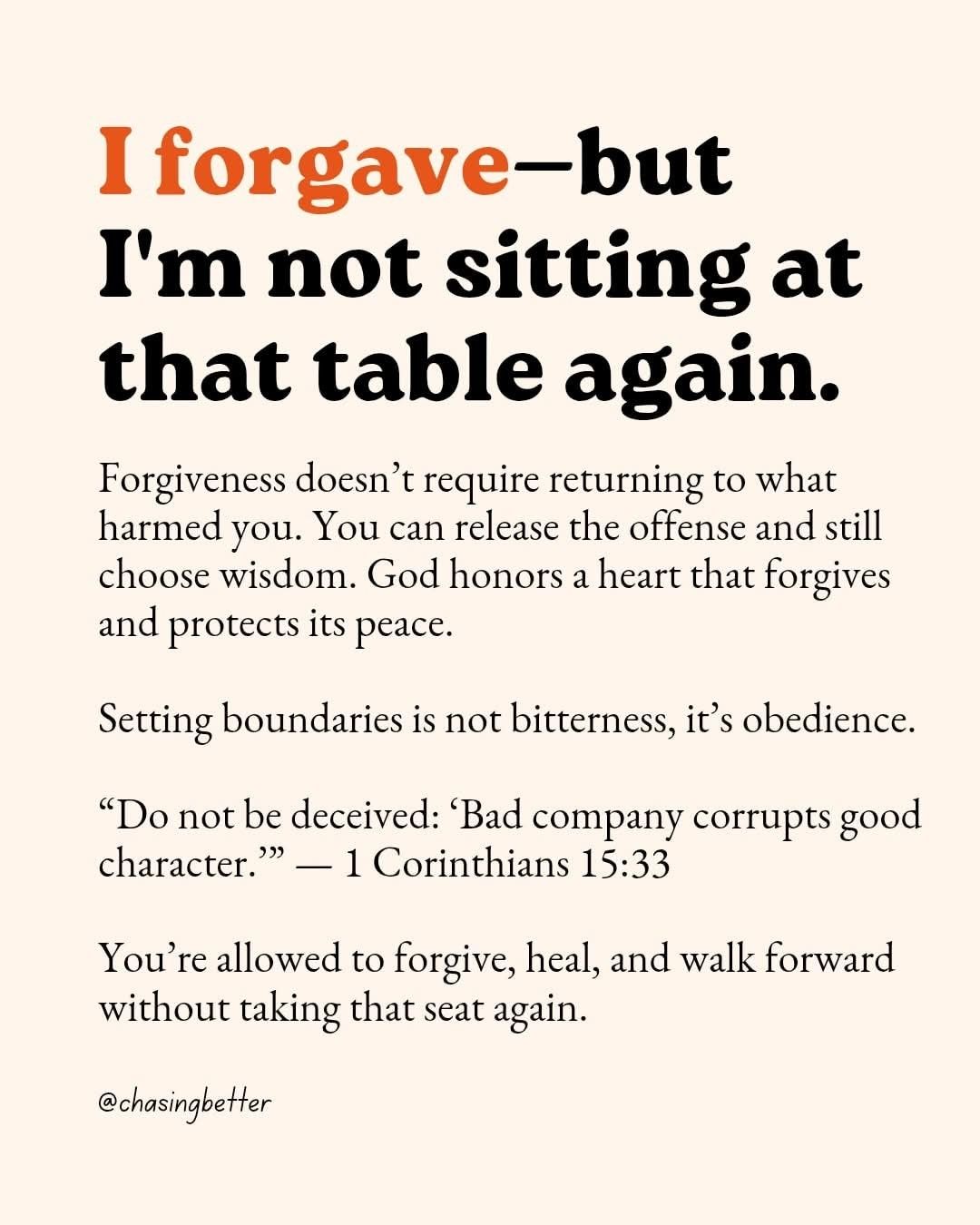 I forgave—but I'm not sitting at that table again.

Forgiveness doesn't require returning to what harmed you. You can release the offense and still choose wisdom. God honors a heart that forgives and protects its peace.

Setting boundaries is not bitterness, it's obedience.

"Do not be deceived: 'Bad company corrupts good character.'" — 1 Corinthians 15:33

You're allowed to forgive, heal, and walk forward without taking that seat again.

@chasingbetter